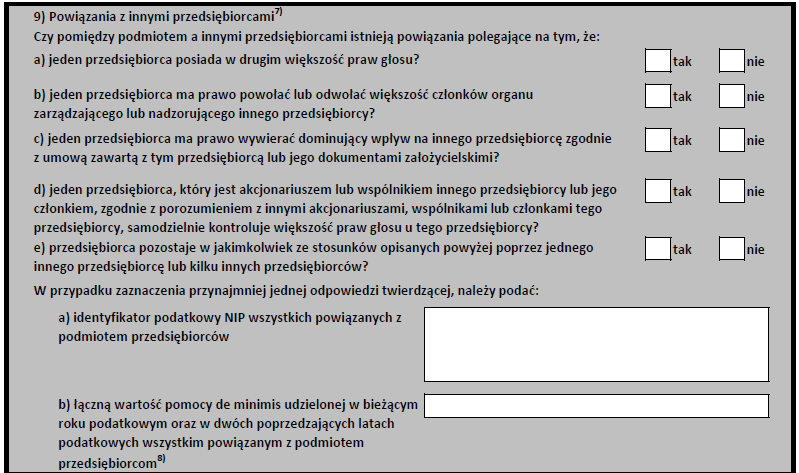 9) Powiązania z innymi przedsiębiorcami$^{7)}$

Czy pomiędzy podmiotem a innymi przedsiębiorcami istnieją powiązania polegające na tym, że:

a) jeden przedsiębiorca posiada w drugim większość praw głosu? tak nie

b) jeden przedsiębiorca ma prawo powołać lub odwołać większość członków organu zarządzającego lub nadzorującego innego przedsiębiorcy? tak nie

c) jeden przedsiębiorca ma prawo wywierać dominujący wpływ na innego przedsiębiorcę zgodnie z umową zawartą z tym przedsiębiorcą lub jego dokumentami założycielskimi? tak nie

d) jeden przedsiębiorca, który jest akcjonariuszem lub wspólnikiem innego przedsiębiorcy lub jego członkiem, zgodnie z porozumieniem z innymi akcjonariuszami, wspólnikami lub członkami tego przedsiębiorcy, samodzielnie kontroluje większość praw głosu u tego przedsiębiorcy? tak nie

e) przedsiębiorca pozostaje w jakimkolwiek ze stosunków opisanych powyżej poprzez jednego innego przedsiębiorcę lub kilku innych przedsiębiorców? tak nie

W przypadku zaznaczenia przynajmniej jednej odpowiedzi twierdzącej, należy podać:

a) identyfikator podatkowy NIP wszystkich powiązanych z podmiotem przedsiębiorców

b) łączną wartość pomocy de minimis udzielonej w bieżącym roku podatkowym oraz w dwóch poprzedzających latach podatkowych wszystkim powiązanym z podmiotem przedsiębiorcom$^{8)}$